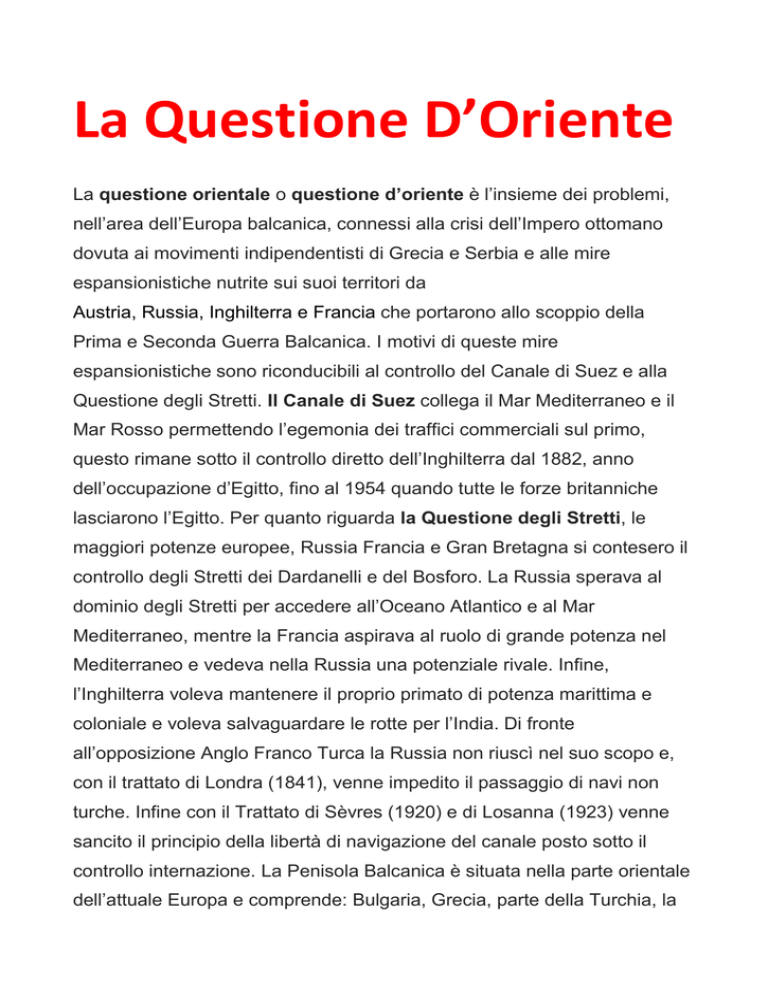 La Questione D’Oriente

La questione orientale o questione d’oriente è l’insieme dei problemi, nell’area dell’Europa balcanica, connessi alla crisi dell’Impero ottomano dovuta ai movimenti indipendentisti di Grecia e Serbia e alle mire espansionistiche nutrite sui suoi territori da Austria, Russia, Inghilterra e Francia che portarono allo scoppio della Prima e Seconda Guerra Balcanica. I motivi di queste mire espansionistiche sono riconducibili al controllo del Canale di Suez e alla Questione degli Stretti. Il Canale di Suez collega il Mar Mediterraneo e il Mar Rosso permettendo l’egemonia dei traffici commerciali sul primo, questo rimane sotto il controllo diretto dell’Inghilterra dal 1882, anno dell’occupazione d’Egitto, fino al 1954 quando tutte le forze britanniche lasciarono l’Egitto. Per quanto riguarda la Questione degli Stretti, le maggiori potenze europee, Russia Francia e Gran Bretagna si contesero il controllo degli Stretti dei Dardanelli e del Bosforo. La Russia sperava al dominio degli Stretti per accedere all’Oceano Atlantico e al Mar Mediterraneo, mentre la Francia aspirava al ruolo di grande potenza nel Mediterraneo e vedeva nella Russia una potenziale rivale. Infine, l’Inghilterra voleva mantenere il proprio primato di potenza marittima e coloniale e voleva salvaguardare le rotte per l’India. Di fronte all’opposizione Anglo Franco Turca la Russia non riuscì nel suo scopo e, con il trattato di Londra (1841), venne impedito il passaggio di navi non turche. Infine con il Trattato di Sèvres (1920) e di Losanna (1923) venne sancito il principio della libertà di navigazione del canale posto sotto il controllo internazione. La Penisola Balcanica è situata nella parte orientale dell’attuale Europa e comprende: Bulgaria, Grecia, parte della Turchia, la